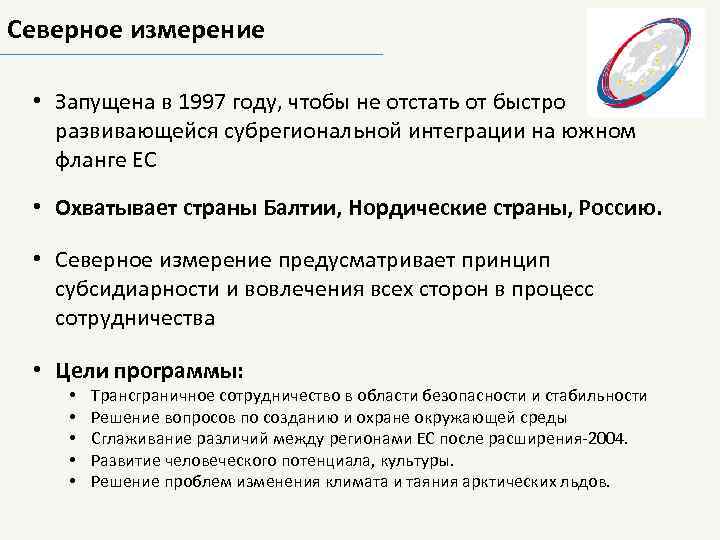 Северное измерение

• Запущена в 1997 году, чтобы не отстать от быстро развивающейся субрегиональной интеграции на южном фланге ЕС

• Охватывает страны Балтии, Нордические страны, Россию.

• Северное измерение предусматривает принцип субсидиарности и вовлечения всех сторон в процесс сотрудничества

• Цели программы:
  • Трансграничное сотрудничество в области безопасности и стабильности
  • Решение вопросов по созданию и охране окружающей среды
  • Сглаживание различий между регионами ЕС после расширения-2004.
  • Развитие человеческого потенциала, культуры.
  • Решение проблем изменения климата и таяния арктических льдов.